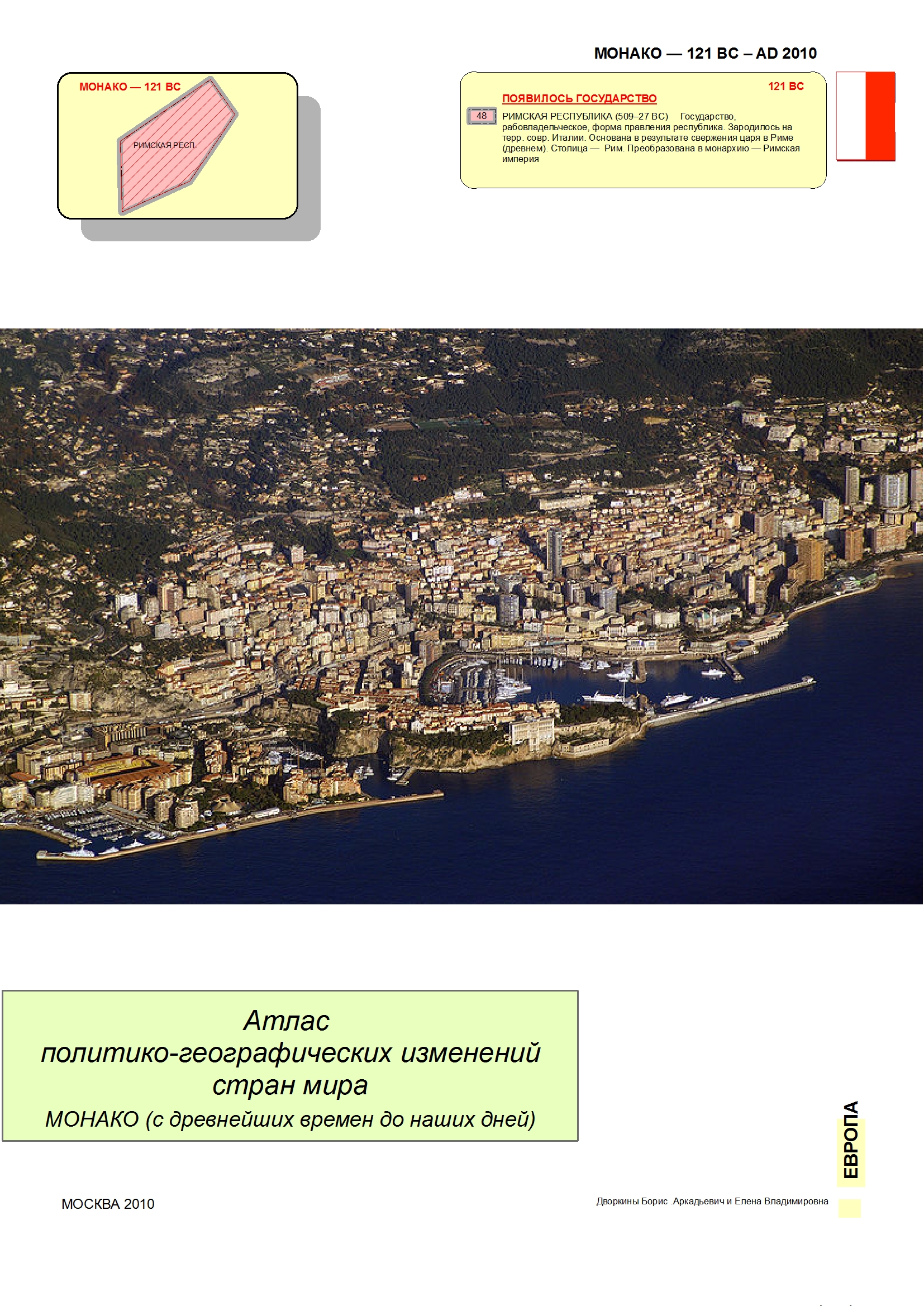 МОНАКО — 121 BC – AD 2010

МОНАКО — 121 BC

РИМСКАЯ РЕСП.

121 BC

ПОЯВИЛОСЬ ГОСУДАРСТВО

48

РИМСКАЯ РЕСПУБЛИКА (509–27 BC) Государство, рабовладельческое, форма правления республика. Зародилось на терр. совр. Италии. Основана в результате свержения царя в Риме (древнем). Столица — Рим. Преобразована в монархию — Римская империя

Атлас
политико-географических изменений
стран мира
МОНАКО (с древнейших времен до наших дней)

ЕВРОПА

МОСКВА 2010

Дворкины Борис .Аркадьевич и Елена Владимировна